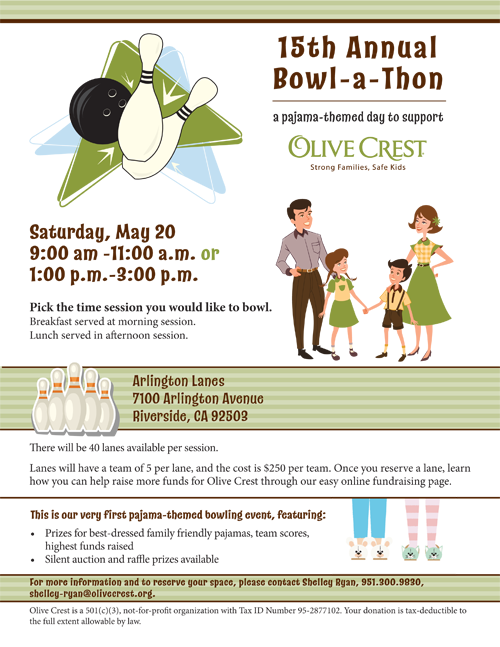 15th Annual Bowl-a-Thon

a pajama-themed day to support

OLIVE CREST
Strong Families, Safe Kids

Saturday, May 20
9:00 am -11:00 a.m. or
1:00 p.m.-3:00 p.m.

Pick the time session you would like to bowl.
Breakfast served at morning session.
Lunch served in afternoon session.

Arlington Lanes
7100 Arlington Avenue
Riverside, CA 92503

There will be 40 lanes available per session.

Lanes will have a team of 5 per lane, and the cost is $250 per team. Once you reserve a lane, learn how you can help raise more funds for Olive Crest through our easy online fundraising page.

This is our very first pajama-themed bowling event, featuring:
• Prizes for best-dressed family friendly pajamas, team scores, highest funds raised
• Silent auction and raffle prizes available

For more information and to reserve your space, please contact Shelley Ryan, 951.300.9830, shelley-ryan@olivecrest.org.

Olive Crest is a 501(c)(3), not-for-profit organization with Tax ID Number 95-2877102. Your donation is tax-deductible to the full extent allowable by law.